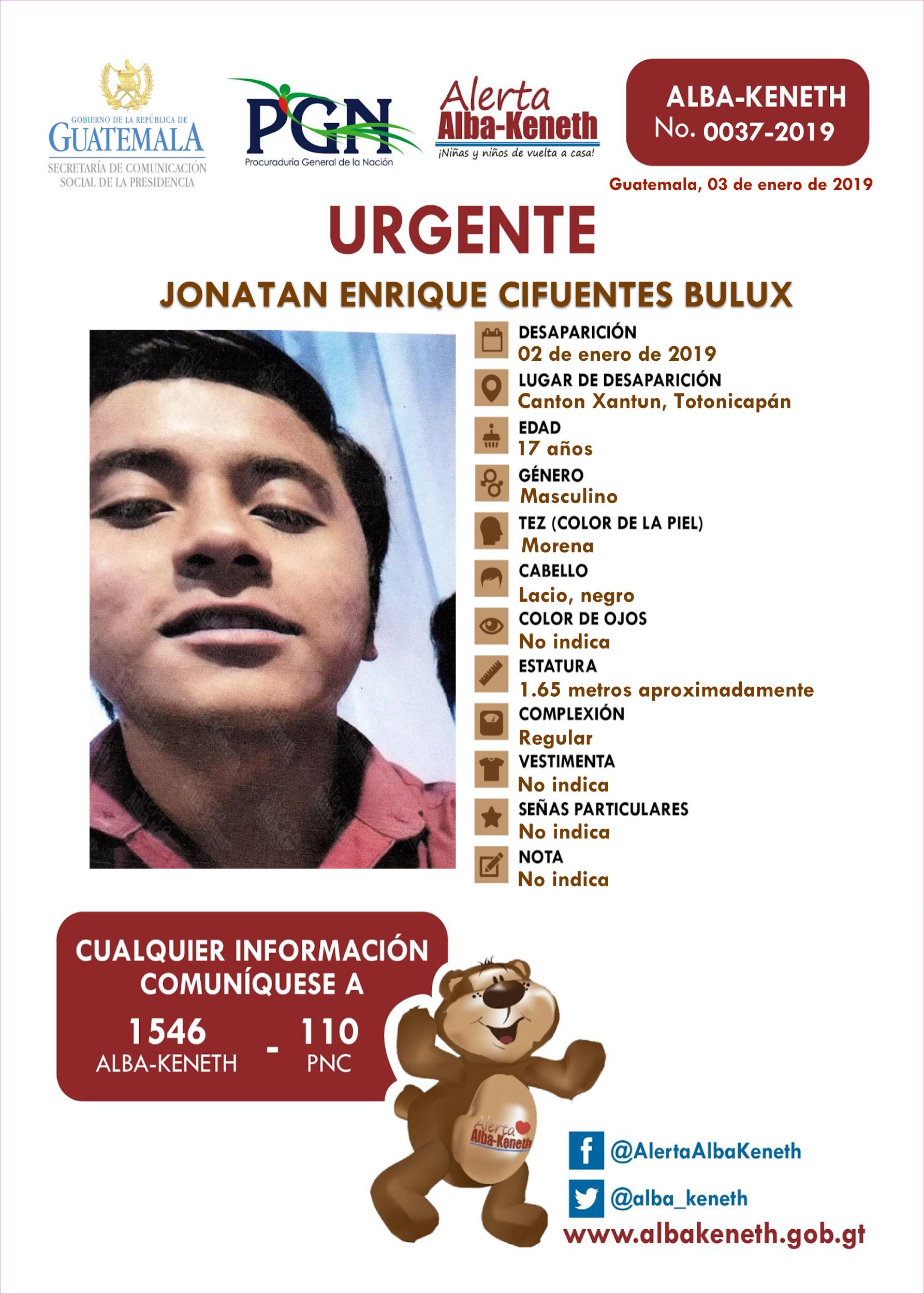 GOBIERNO DE LA REPÚBLICA DE GUATEMALA
SECRETARÍA DE COMUNICACIÓN SOCIAL DE LA PRESIDENCIA

PGN
Procuraduría General de la Nación

Alerta Alba-Keneth
¡Niñas y niños de vuelta a casa!

ALBA-KENETH
No. 0037-2019

Guatemala, 03 de enero de 2019

URGENTE

JONATAN ENRIQUE CIFUENTES BULUX

DESAPARICIÓN
02 de enero de 2019

LUGAR DE DESAPARICIÓN
Canton Xantun, Totonicapán

EDAD
17 años

GÉNERO
Masculino

TEZ (COLOR DE LA PIEL)
Morena

CABELLO
Lacio, negro

COLOR DE OJOS
No indica

ESTATURA
1.65 metros aproximadamente

COMPLEXIÓN
Regular

VESTIMENTA
No indica

SEÑAS PARTICULARES
No indica

NOTA
No indica

CUALQUIER INFORMACIÓN COMUNÍQUESE A
1546 ALBA-KENETH - 110 PNC

Alerta Alba-Keneth

@AlertaAlbaKeneth
@alba_keneth
www.albakeneth.gob.gt